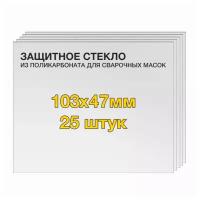 ЗАЩИТНОЕ СТЕКЛО
ИЗ ПОЛИКАРБОНАТА ДЛЯ СВАРОЧНЫХ МАСОК

103х47мм
25 штук